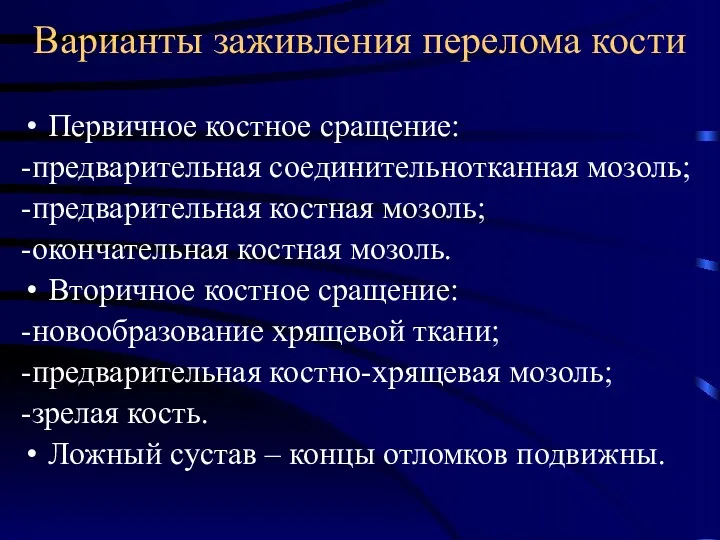 Варианты заживления перелома кости

• Первичное костное сращение:
-предварительная соединительнотканная мозоль;
-предварительная костная мозоль;
-окончательная костная мозоль.
• Вторичное костное сращение:
-новообразование хрящевой ткани;
-предварительная костно-хрящевая мозоль;
-зрелая кость.
• Ложный сустав – концы отломков подвижны.